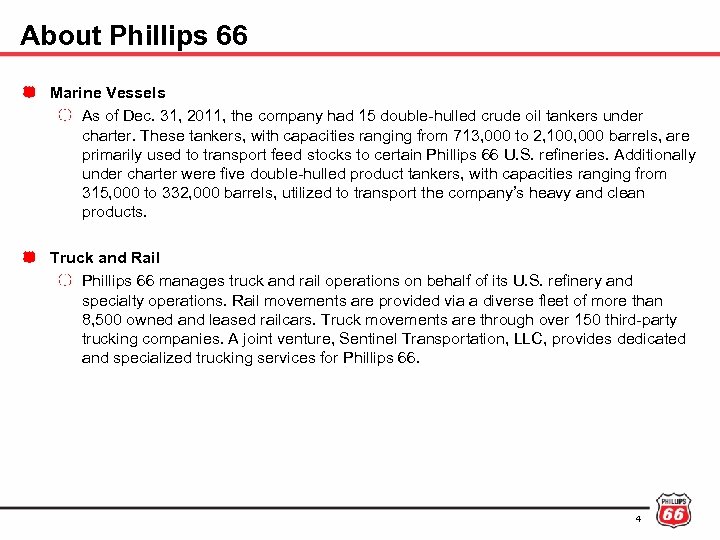 About Phillips 66

Marine Vessels

As of Dec. 31, 2011, the company had 15 double-hulled crude oil tankers under charter. These tankers, with capacities ranging from 713,000 to 2,100,000 barrels, are primarily used to transport feed stocks to certain Phillips 66 U.S. refineries. Additionally under charter were five double-hulled product tankers, with capacities ranging from 315,000 to 332,000 barrels, utilized to transport the company's heavy and clean products.

Truck and Rail

Phillips 66 manages truck and rail operations on behalf of its U.S. refinery and specialty operations. Rail movements are provided via a diverse fleet of more than 8,500 owned and leased railcars. Truck movements are through over 150 third-party trucking companies. A joint venture, Sentinel Transportation, LLC, provides dedicated and specialized trucking services for Phillips 66.

4

PHILLIPS 66